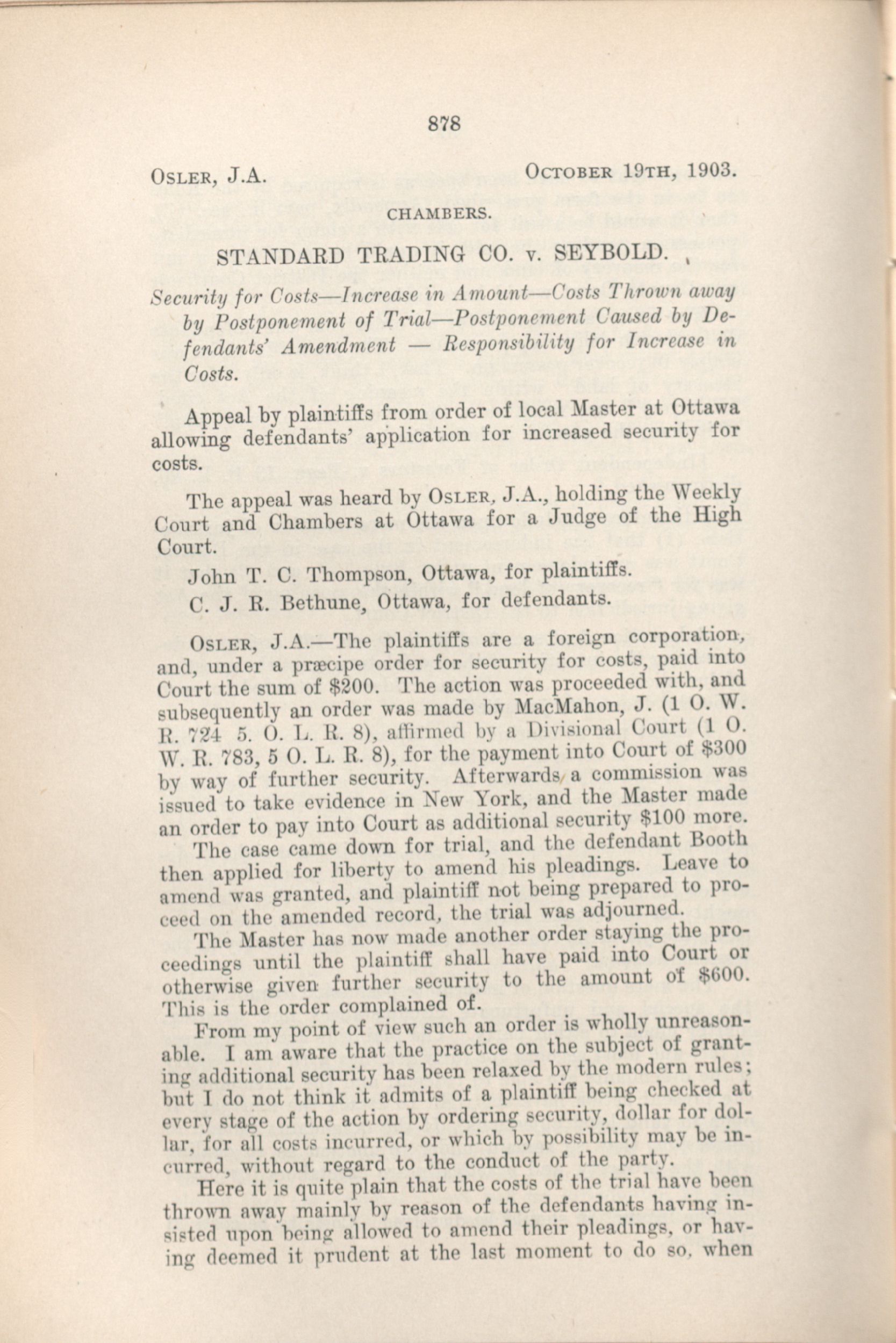 878

OSLER, J.A. OCTOBER 19TH, 1903.

CHAMBERS.

STANDARD TRADING CO. v. SEYBOLD.

Security for Costs—Increase in Amount—Costs Thrown away by Postponement of Trial—Postponement Caused by Defendants' Amendment — Responsibility for Increase in Costs.

Appeal by plaintiffs from order of local Master at Ottawa allowing defendants' application for increased security for costs.

The appeal was heard by OSLER, J.A., holding the Weekly Court and Chambers at Ottawa for a Judge of the High Court.

John T. C. Thompson, Ottawa, for plaintiffs.

C. J. R. Bethune, Ottawa, for defendants.

OSLER, J.A.—The plaintiffs are a foreign corporation, and, under a præcipe order for security for costs, paid into Court the sum of $200. The action was proceeded with, and subsequently an order was made by MacMahon, J. (1 O. W. R. 724 5. O. L. R. 8), affirmed by a Divisional Court (1 O. W. R. 783, 5 O. L. R. 8), for the payment into Court of $300 by way of further security. Afterwards a commission was issued to take evidence in New York, and the Master made an order to pay into Court as additional security $100 more.

The case came down for trial, and the defendant Booth then applied for liberty to amend his pleadings. Leave to amend was granted, and plaintiff not being prepared to proceed on the amended record, the trial was adjourned.

The Master has now made another order staying the proceedings until the plaintiff shall have paid into Court or otherwise given further security to the amount of $600. This is the order complained of.

From my point of view such an order is wholly unreasonable. I am aware that the practice on the subject of granting additional security has been relaxed by the modern rules; but I do not think it admits of a plaintiff being checked at every stage of the action by ordering security, dollar for dollar, for all costs incurred, or which by possibility may be incurred, without regard to the conduct of the party.

Here it is quite plain that the costs of the trial have been thrown away mainly by reason of the defendants having insisted upon being allowed to amend their pleadings, or having deemed it prudent at the last moment to do so, when